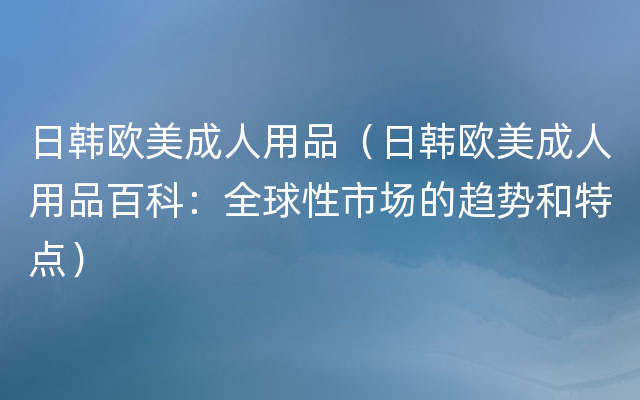 日韩欧美成人用品（日韩欧美成人用品百科：全球性市场的趋势和特点）